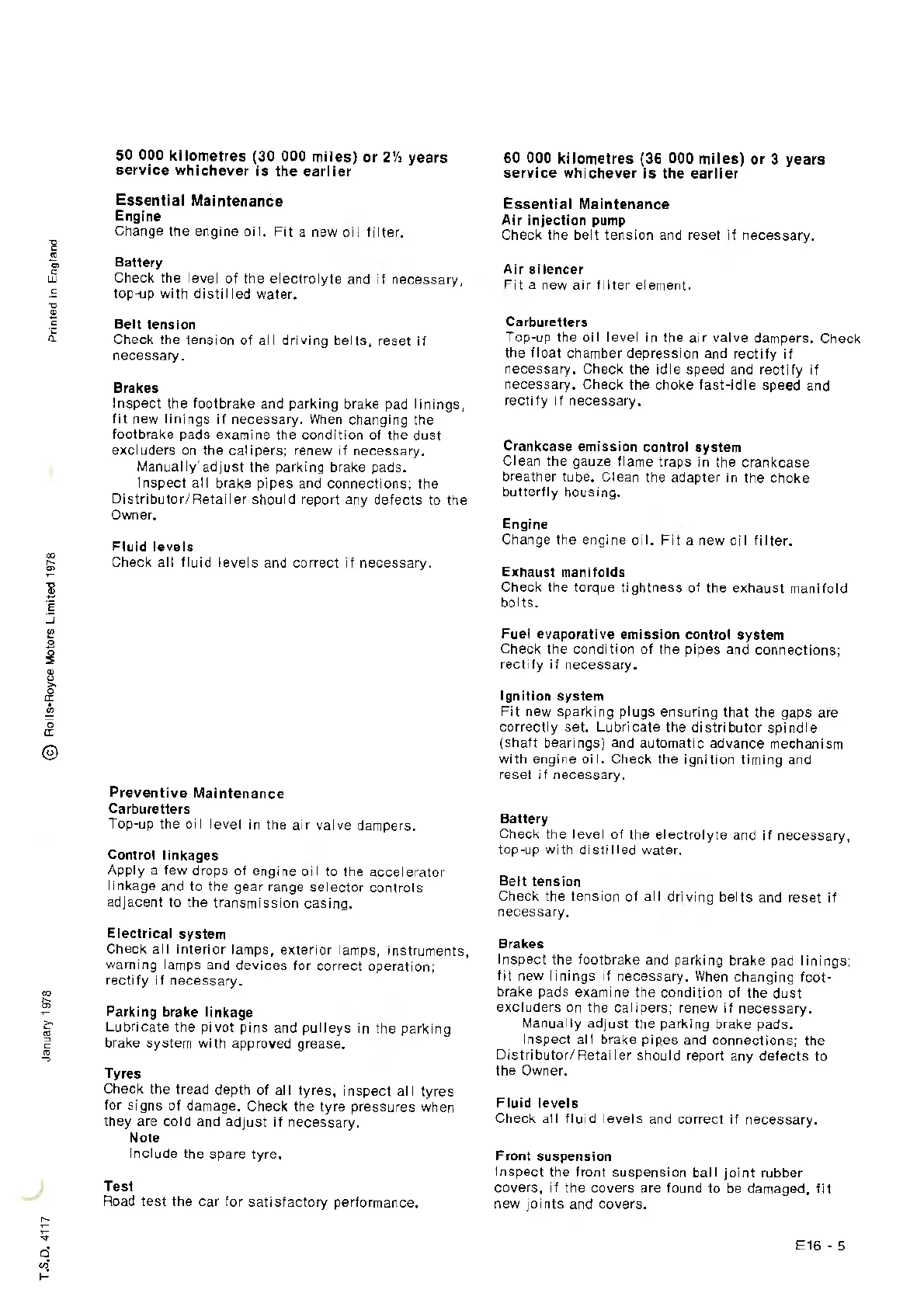 Printed in England

© Rolls-Royce Motors Limited 1978

January 1978

T.S.D. 4117

50 000 kilometres (30 000 miles) or 2½ years service whichever is the earlier

Essential Maintenance
Engine
Change the engine oil. Fit a new oil filter.

Battery
Check the level of the electrolyte and if necessary, top-up with distilled water.

Belt tension
Check the tension of all driving belts, reset if necessary.

Brakes
Inspect the footbrake and parking brake pad linings, fit new linings if necessary. When changing the footbrake pads examine the condition of the dust excluders on the calipers; renew if necessary.
Manually adjust the parking brake pads.
Inspect all brake pipes and connections; the Distributor/Retailer should report any defects to the Owner.

Fluid levels
Check all fluid levels and correct if necessary.

Preventive Maintenance
Carburetters
Top-up the oil level in the air valve dampers.

Control linkages
Apply a few drops of engine oil to the accelerator linkage and to the gear range selector controls adjacent to the transmission casing.

Electrical system
Check all interior lamps, exterior lamps, instruments, warning lamps and devices for correct operation; rectify if necessary.

Parking brake linkage
Lubricate the pivot pins and pulleys in the parking brake system with approved grease.

Tyres
Check the tread depth of all tyres, inspect all tyres for signs of damage. Check the tyre pressures when they are cold and adjust if necessary.
Note
Include the spare tyre.

Test
Road test the car for satisfactory performance.

60 000 kilometres (36 000 miles) or 3 years service whichever is the earlier

Essential Maintenance
Air injection pump
Check the belt tension and reset if necessary.

Air silencer
Fit a new air filter element.

Carburetters
Top-up the oil level in the air valve dampers. Check the float chamber depression and rectify if necessary. Check the idle speed and rectify if necessary. Check the choke fast-idle speed and rectify if necessary.

Crankcase emission control system
Clean the gauze flame traps in the crankcase breather tube. Clean the adapter in the choke butterfly housing.

Engine
Change the engine oil. Fit a new oil filter.

Exhaust manifolds
Check the torque tightness of the exhaust manifold bolts.

Fuel evaporative emission control system
Check the condition of the pipes and connections; rectify if necessary.

Ignition system
Fit new sparking plugs ensuring that the gaps are correctly set. Lubricate the distributor spindle (shaft bearings) and automatic advance mechanism with engine oil. Check the ignition timing and reset if necessary.

Battery
Check the level of the electrolyte and if necessary, top-up with distilled water.

Belt tension
Check the tension of all driving belts and reset if necessary.

Brakes
Inspect the footbrake and parking brake pad linings; fit new linings if necessary. When changing footbrake pads examine the condition of the dust excluders on the calipers; renew if necessary.
Manually adjust the parking brake pads.
Inspect all brake pipes and connections; the Distributor/Retailer should report any defects to the Owner.

Fluid levels
Check all fluid levels and correct if necessary.

Front suspension
Inspect the front suspension ball joint rubber covers, if the covers are found to be damaged, fit new joints and covers.

E16 - 5